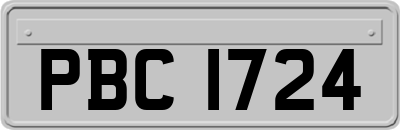 PBC 1724